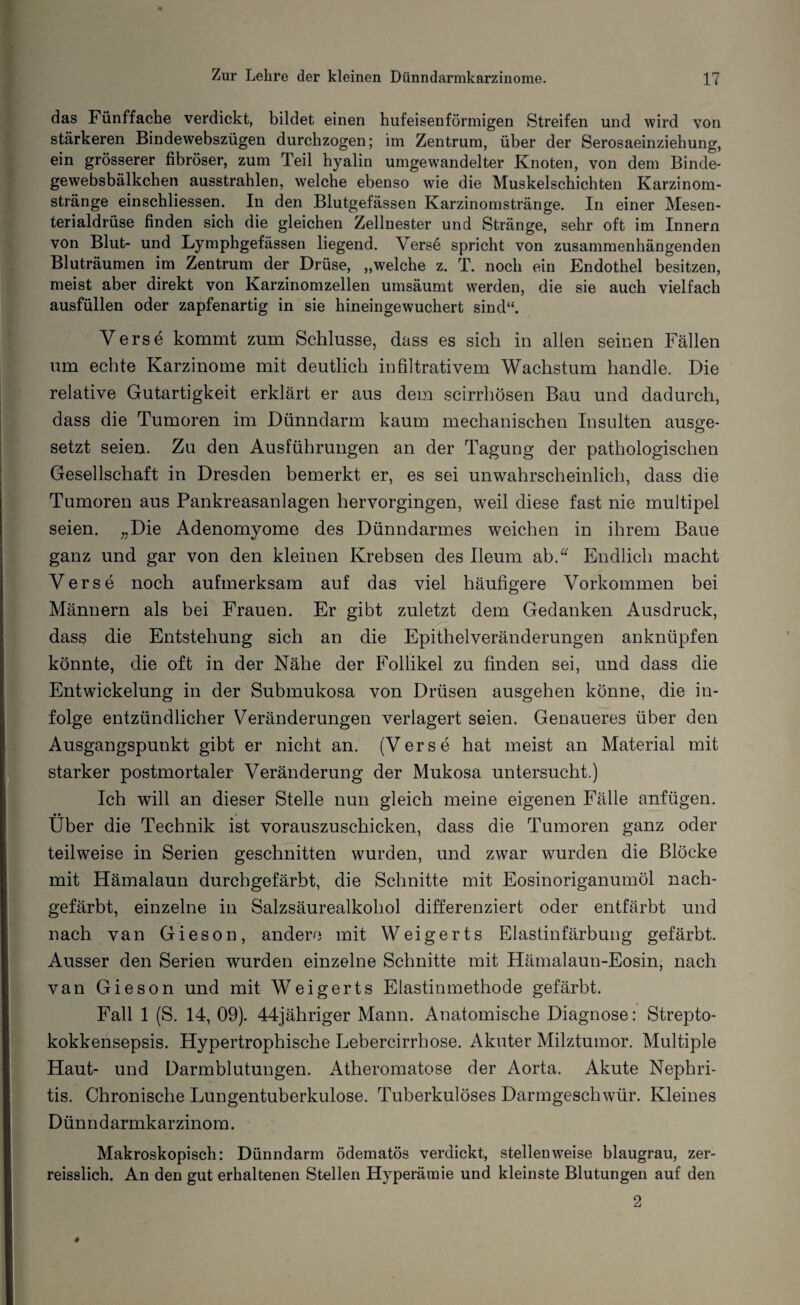 Zur Lehre der kleinen Dünndarmkarzinome. 17

das Fünffache verdickt, bildet einen hufeisenförmigen Streifen und wird von stärkeren Bindewebszügen durchzogen; im Zentrum, über der Serosaeinziehung, ein grösserer fibröser, zum Teil hyalin umgewandelter Knoten, von dem Bindegewebsbälkchen ausstrahlen, welche ebenso wie die Muskelschichten Karzinomstränge einschliessen. In den Blutgefässen Karzinomstränge. In einer Mesenterialdrüse finden sich die gleichen Zellnester und Stränge, sehr oft im Innern von Blut- und Lymphgefässen liegend. Versé spricht von zusammenhängenden Bluträumen im Zentrum der Drüse, „welche z. T. noch ein Endothel besitzen, meist aber direkt von Karzinomzellen umsäumt werden, die sie auch vielfach ausfüllen oder zapfenartig in sie hineingewuchert sind“.

Versé kommt zum Schlusse, dass es sich in allen seinen Fällen um echte Karzinome mit deutlich infiltrativem Wachstum handle. Die relative Gutartigkeit erklärt er aus dem scirrhösen Bau und dadurch, dass die Tumoren im Dünndarm kaum mechanischen Insulten ausgesetzt seien. Zu den Ausführungen an der Tagung der pathologischen Gesellschaft in Dresden bemerkt er, es sei unwahrscheinlich, dass die Tumoren aus Pankreasanlagen hervorgingen, weil diese fast nie multipel seien. „Die Adenomyome des Dünndarmes weichen in ihrem Baue ganz und gar von den kleinen Krebsen des Ileum ab.“ Endlich macht Versé noch aufmerksam auf das viel häufigere Vorkommen bei Männern als bei Frauen. Er gibt zuletzt dem Gedanken Ausdruck, dass die Entstehung sich an die Epithelveränderungen anknüpfen könnte, die oft in der Nähe der Follikel zu finden sei, und dass die Entwickelung in der Submukosa von Drüsen ausgehen könne, die infolge entzündlicher Veränderungen verlagert seien. Genaueres über den Ausgangspunkt gibt er nicht an. (Versé hat meist an Material mit starker postmortaler Veränderung der Mukosa untersucht.)

Ich will an dieser Stelle nun gleich meine eigenen Fälle anfügen. Über die Technik ist vorauszuschicken, dass die Tumoren ganz oder teilweise in Serien geschnitten wurden, und zwar wurden die Blöcke mit Hämalaun durchgefärbt, die Schnitte mit Eosinoriganumöl nachgefärbt, einzelne in Salzsäurealkohol differenziert oder entfärbt und nach van Gieson, andere mit Weigerts Elastinfärbung gefärbt. Ausser den Serien wurden einzelne Schnitte mit Hämalaun-Eosin, nach van Gieson und mit Weigerts Elastinmethode gefärbt.

Fall 1 (S. 14, 09). 44jähriger Mann. Anatomische Diagnose: Streptokokkensepsis. Hypertrophische Lebercirrhose. Akuter Milztumor. Multiple Haut- und Darmblutungen. Atheromatose der Aorta. Akute Nephritis. Chronische Lungentuberkulose. Tuberkulöses Darmgeschwür. Kleines Dünndarmkarzinom.

Makroskopisch: Dünndarm ödematös verdickt, stellenweise blaugrau, zerreisslich. An den gut erhaltenen Stellen Hyperämie und kleinste Blutungen auf den

2